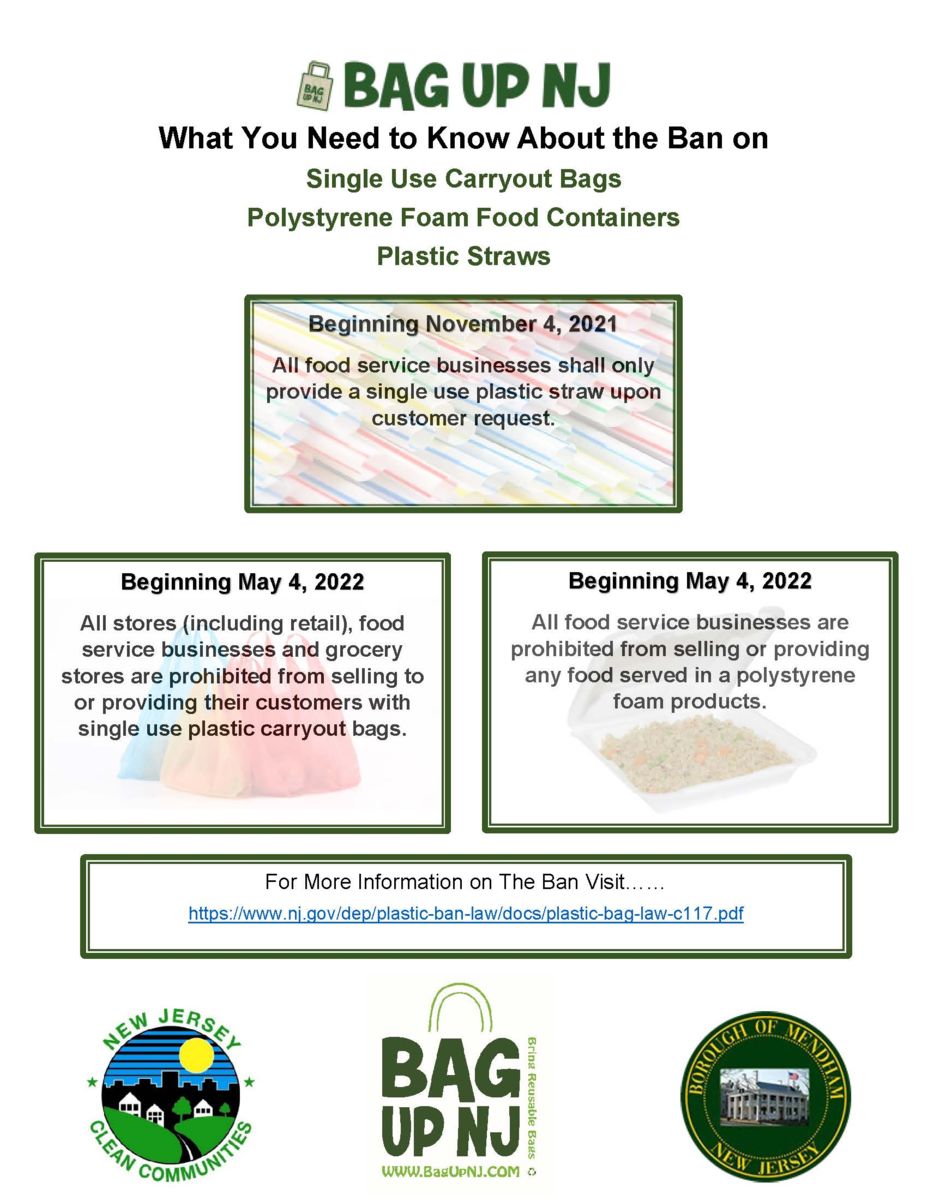 BAG UP NJ BAG UP NJ

What You Need to Know About the Ban on

Single Use Carryout Bags

Polystyrene Foam Food Containers

Plastic Straws

Beginning November 4, 2021

All food service businesses shall only provide a single use plastic straw upon customer request.

Beginning May 4, 2022

All stores (including retail), food service businesses and grocery stores are prohibited from selling to or providing their customers with single use plastic carryout bags.

Beginning May 4, 2022

All food service businesses are prohibited from selling or providing any food served in a polystyrene foam products.

For More Information on The Ban Visit……

https://www.nj.gov/dep/plastic-ban-law/docs/plastic-bag-law-c117.pdf

NEW JERSEY CLEAN COMMUNITIES

BAG UP NJ Bring Reusable Bags WWW.BagUpNJ.COM

BOROUGH OF MENDHAM NEW JERSEY